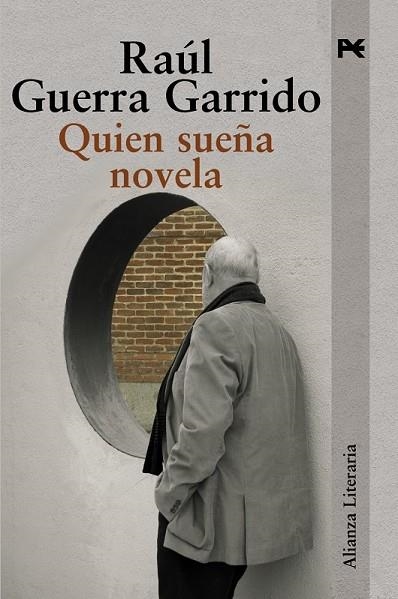 Raúl
Guerra Garrido

Quien sueña
novela

Alianza Literaria